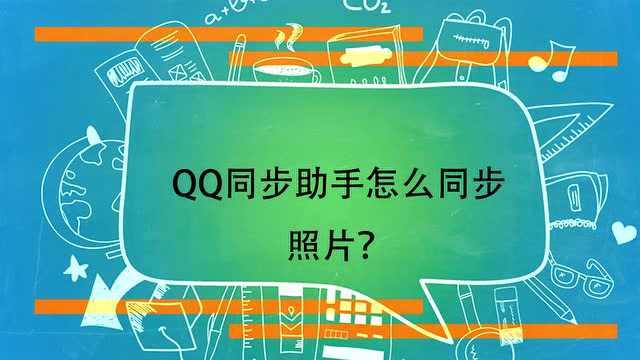 $CO_2$

QQ同步助手怎么同步照片？